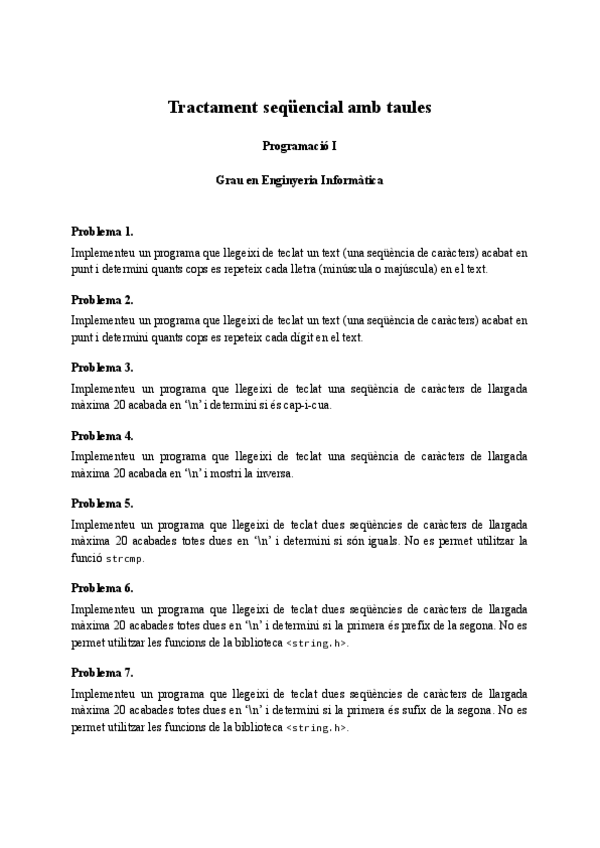 Tractament seqüencial amb taules

Programació I

Grau en Enginyeria Informàtica

Problema 1.

Implementeu un programa que llegeixi de teclat un text (una seqüència de caràcters) acabat en punt i determini quants cops es repeteix cada lletra (minúscula o majúscula) en el text.

Problema 2.

Implementeu un programa que llegeixi de teclat un text (una seqüència de caràcters) acabat en punt i determini quants cops es repeteix cada dígit en el text.

Problema 3.

Implementeu un programa que llegeixi de teclat una seqüència de caràcters de llargada màxima 20 acabada en '\n' i determini si és cap-i-cua.

Problema 4.

Implementeu un programa que llegeixi de teclat una seqüència de caràcters de llargada màxima 20 acabada en '\n' i mostri la inversa.

Problema 5.

Implementeu un programa que llegeixi de teclat dues seqüències de caràcters de llargada màxima 20 acabades totes dues en '\n' i determini si són iguals. No es permet utilitzar la funció strcmp.

Problema 6.

Implementeu un programa que llegeixi de teclat dues seqüències de caràcters de llargada màxima 20 acabades totes dues en '\n' i determini si la primera és prefix de la segona. No es permet utilitzar les funcions de la biblioteca <string.h>.

Problema 7.

Implementeu un programa que llegeixi de teclat dues seqüències de caràcters de llargada màxima 20 acabades totes dues en '\n' i determini si la primera és sufix de la segona. No es permet utilitzar les funcions de la biblioteca <string.h>.